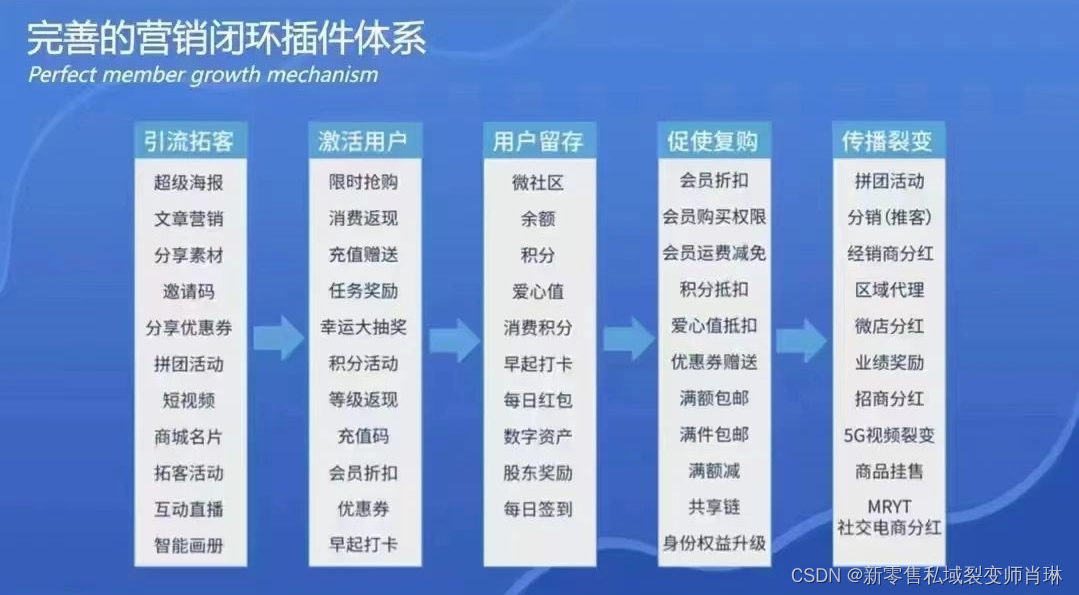 完善的营销闭环插件体系
Perfect member growth mechanism

引流拓客
超级海报
文章营销
分享素材
邀请码
分享优惠券
拼团活动
短视频
商城名片
拓客活动
互动直播
智能画册

激活用户
限时抢购
消费返现
充值赠送
任务奖励
幸运大抽奖
积分活动
等级返现
充值码
会员折扣
优惠券
早起打卡

用户留存
微社区
余额
积分
爱心值
消费积分
早起打卡
每日红包
数字资产
股东奖励
每日签到

促使复购
会员折扣
会员购买权限
会员运费减免
积分抵扣
爱心值抵扣
优惠券赠送
满额包邮
满件包邮
满额减
共享链
身份权益升级

传播裂变
拼团活动
分销（推客）
经销商分红
区域代理
微店分红
业绩奖励
招商分红
5G视频裂变
商品挂售
MRYT
社交电商分红

CSDN @新零售私域裂变师肖琳